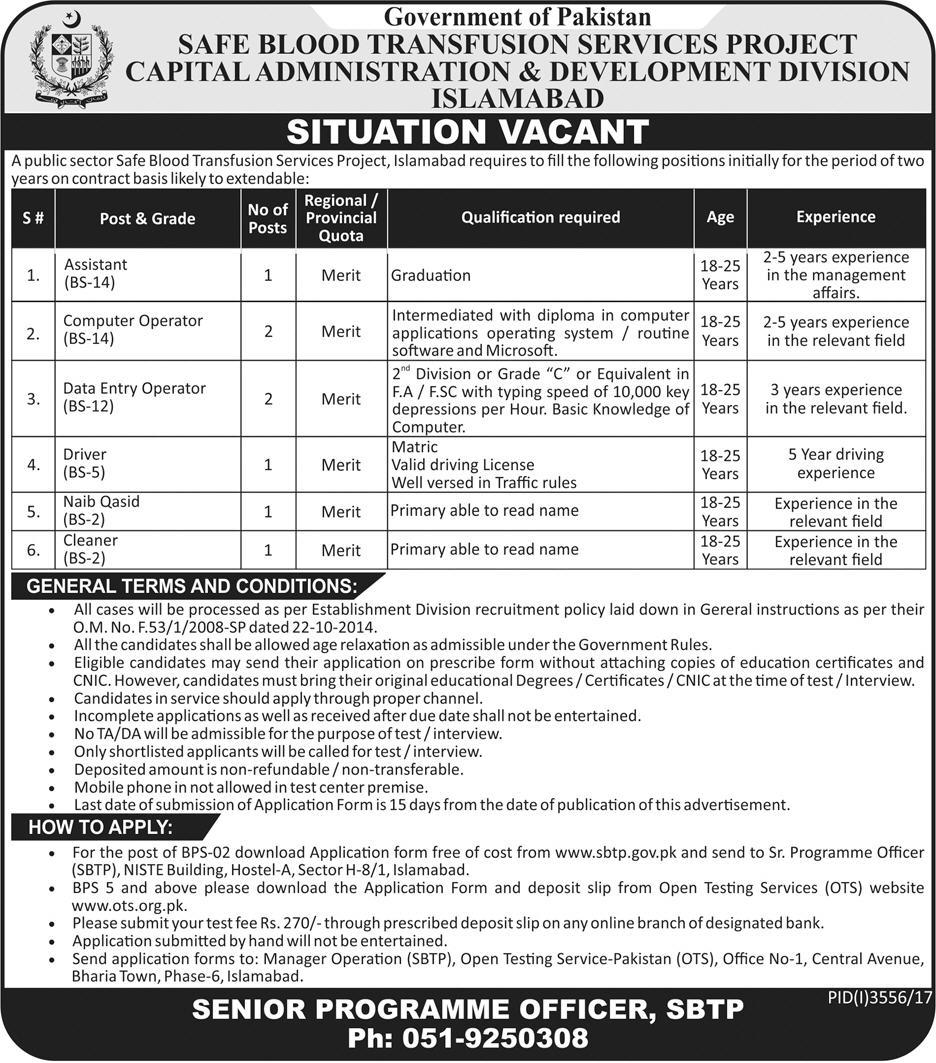 Government of Pakistan
SAFE BLOOD TRANSFUSION SERVICES PROJECT
CAPITAL ADMINISTRATION & DEVELOPMENT DIVISION
ISLAMABAD

SITUATION VACANT

A public sector Safe Blood Transfusion Services Project, Islamabad requires to fill the following positions initially for the period of two years on contract basis likely to extendable:

| S # | Post & Grade | No of Posts | Regional / Provincial Quota | Qualification required | Age | Experience |
|---|---|---|---|---|---|---|
| 1. | Assistant (BS-14) | 1 | Merit | Graduation | 18-25 Years | 2-5 years experience in the management affairs. |
| 2. | Computer Operator (BS-14) | 2 | Merit | Intermediated with diploma in computer applications operating system / routine software and Microsoft. | 18-25 Years | 2-5 years experience in the relevant field |
| 3. | Data Entry Operator (BS-12) | 2 | Merit | $2^{nd}$ Division or Grade "C" or Equivalent in F.A / F.SC with typing speed of 10,000 key depressions per Hour. Basic Knowledge of Computer. | 18-25 Years | 3 years experience in the relevant field. |
| 4. | Driver (BS-5) | 1 | Merit | Matric Valid driving License Well versed in Traffic rules | 18-25 Years | 5 Year driving experience |
| 5. | Naib Qasid (BS-2) | 1 | Merit | Primary able to read name | 18-25 Years | Experience in the relevant field |
| 6. | Cleaner (BS-2) | 1 | Merit | Primary able to read name | 18-25 Years | Experience in the relevant field |

GENERAL TERMS AND CONDITIONS:
• All cases will be processed as per Establishment Division recruitment policy laid down in Gereral instructions as per their O.M. No. F.53/1/2008-SP dated 22-10-2014.
• All the candidates shall be allowed age relaxation as admissible under the Government Rules.
• Eligible candidates may send their application on prescribe form without attaching copies of education certificates and CNIC. However, candidates must bring their original educational Degrees / Certificates / CNIC at the time of test / Interview.
• Candidates in service should apply through proper channel.
• Incomplete applications as well as received after due date shall not be entertained.
• No TA/DA will be admissible for the purpose of test / interview.
• Only shortlisted applicants will be called for test / interview.
• Deposited amount is non-refundable / non-transferable.
• Mobile phone in not allowed in test center premise.
• Last date of submission of Application Form is 15 days from the date of publication of this advertisement.

HOW TO APPLY:
• For the post of BPS-02 download Application form free of cost from www.sbtp.gov.pk and send to Sr. Programme Officer (SBTP), NISTE Building, Hostel-A, Sector H-8/1, Islamabad.
• BPS 5 and above please download the Application Form and deposit slip from Open Testing Services (OTS) website www.ots.org.pk.
• Please submit your test fee Rs. 270/- through prescribed deposit slip on any online branch of designated bank.
• Application submitted by hand will not be entertained.
• Send application forms to: Manager Operation (SBTP), Open Testing Service-Pakistan (OTS), Office No-1, Central Avenue, Bharia Town, Phase-6, Islamabad.

PID(I)3556/17

SENIOR PROGRAMME OFFICER, SBTP
Ph: 051-9250308